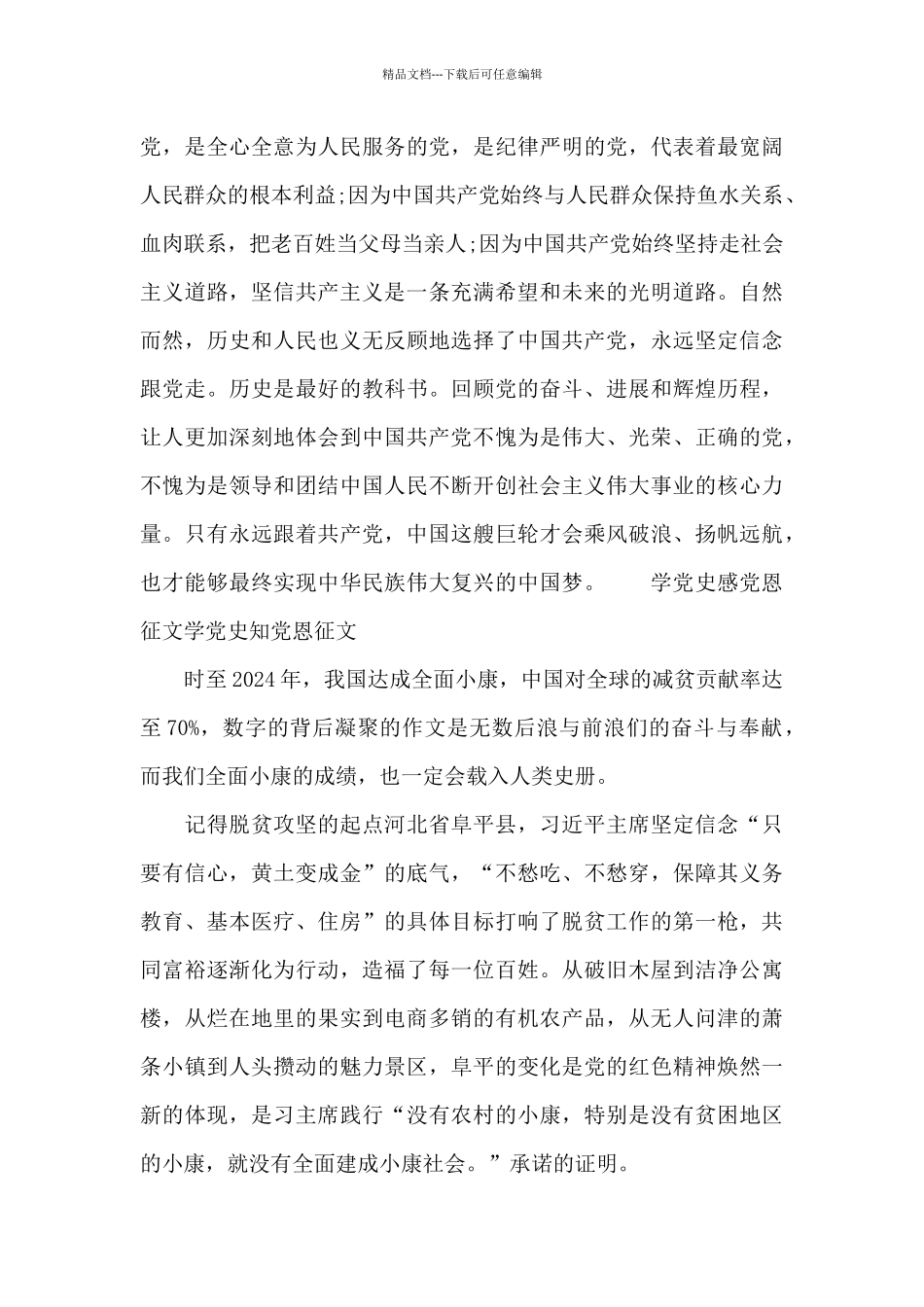 精品文档---下载后可任意编辑

党，是全心全意为人民服务的党，是纪律严明的党，代表着最宽阔人民群众的根本利益;因为中国共产党始终与人民群众保持鱼水关系、血肉联系，把老百姓当父母当亲人;因为中国共产党始终坚持走社会主义道路，坚信共产主义是一条充满希望和未来的光明道路。自然而然，历史和人民也义无反顾地选择了中国共产党，永远坚定信念跟党走。历史是最好的教科书。回顾党的奋斗、进展和辉煌历程，让人更加深刻地体会到中国共产党不愧为是伟大、光荣、正确的党，不愧为是领导和团结中国人民不断开创社会主义伟大事业的核心力量。只有永远跟着共产党，中国这艘巨轮才会乘风破浪、扬帆远航，也才能够最终实现中华民族伟大复兴的中国梦。　　学党史感党恩征文学党史知党恩征文

时至2024年，我国达成全面小康，中国对全球的减贫贡献率达至70%，数字的背后凝聚的作文是无数后浪与前浪们的奋斗与奉献，而我们全面小康的成绩，也一定会载入人类史册。

记得脱贫攻坚的起点河北省阜平县，习近平主席坚定信念“只要有信心，黄土变成金”的底气，“不愁吃、不愁穿，保障其义务教育、基本医疗、住房”的具体目标打响了脱贫工作的第一枪，共同富裕逐渐化为行动，造福了每一位百姓。从破旧木屋到洁净公寓楼，从烂在地里的果实到电商多销的有机农产品，从无人问津的萧条小镇到人头攒动的魅力景区，阜平的变化是党的红色精神焕然一新的体现，是习主席践行“没有农村的小康，特别是没有贫困地区的小康，就没有全面建成小康社会。”承诺的证明。